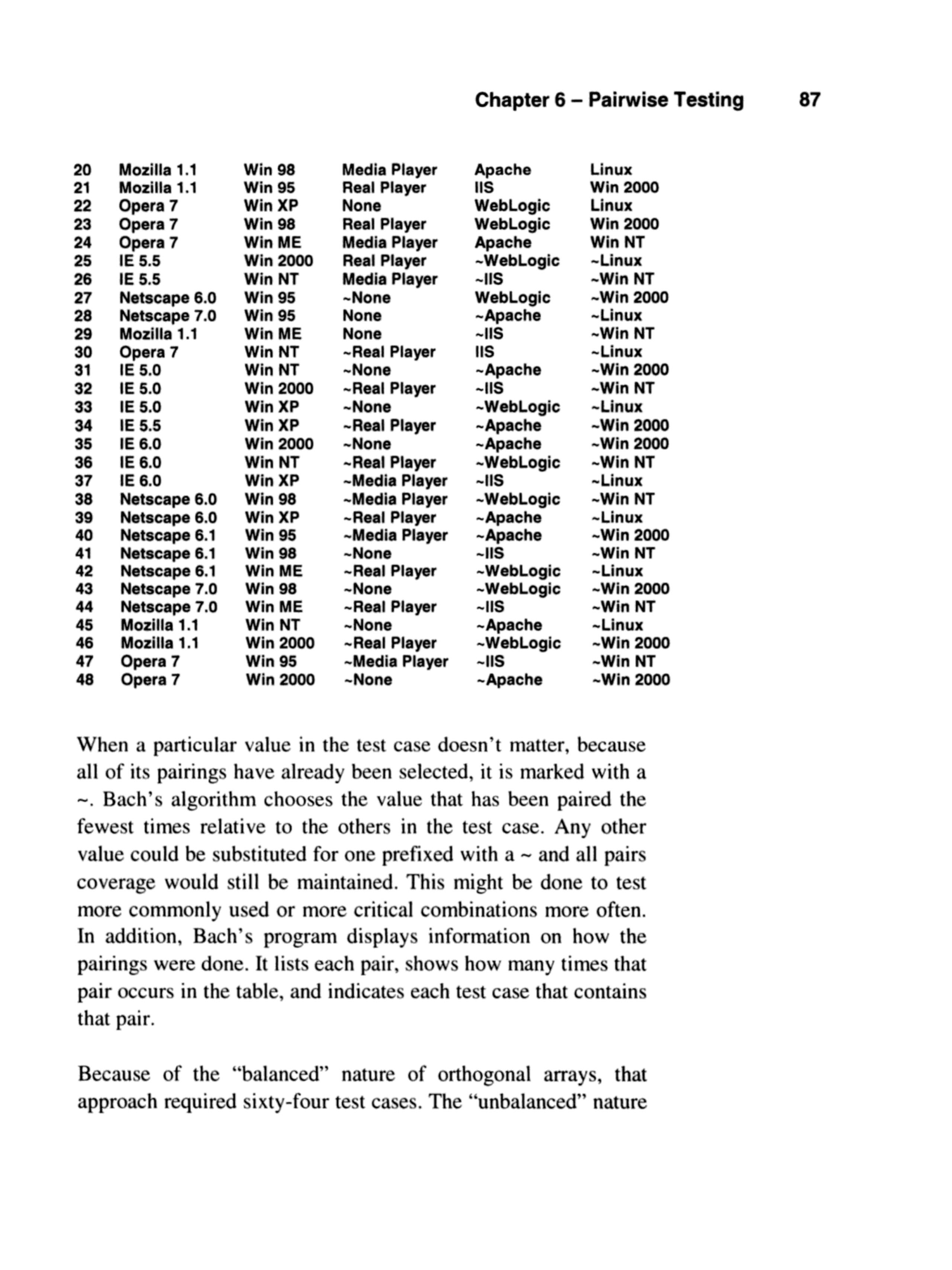 Chapter 6 – Pairwise Testing 87

| 20 | Mozilla 1.1 | Win 98 | Media Player | Apache | Linux |
|---|---|---|---|---|---|
| 21 | Mozilla 1.1 | Win 95 | Real Player | IIS | Win 2000 |
| 22 | Opera 7 | Win XP | None | WebLogic | Linux |
| 23 | Opera 7 | Win 98 | Real Player | WebLogic | Win 2000 |
| 24 | Opera 7 | Win ME | Media Player | Apache | Win NT |
| 25 | IE 5.5 | Win 2000 | Real Player | ~WebLogic | ~Linux |
| 26 | IE 5.5 | Win NT | Media Player | ~IIS | ~Win NT |
| 27 | Netscape 6.0 | Win 95 | ~None | WebLogic | ~Win 2000 |
| 28 | Netscape 7.0 | Win 95 | None | ~Apache | ~Linux |
| 29 | Mozilla 1.1 | Win ME | None | ~IIS | ~Win NT |
| 30 | Opera 7 | Win NT | ~Real Player | IIS | ~Linux |
| 31 | IE 5.0 | Win NT | ~None | ~Apache | ~Win 2000 |
| 32 | IE 5.0 | Win 2000 | ~Real Player | ~IIS | ~Win NT |
| 33 | IE 5.0 | Win XP | ~None | ~WebLogic | ~Linux |
| 34 | IE 5.5 | Win XP | ~Real Player | ~Apache | ~Win 2000 |
| 35 | IE 6.0 | Win 2000 | ~None | ~Apache | ~Win 2000 |
| 36 | IE 6.0 | Win NT | ~Real Player | ~WebLogic | ~Win NT |
| 37 | IE 6.0 | Win XP | ~Media Player | ~IIS | ~Linux |
| 38 | Netscape 6.0 | Win 98 | ~Media Player | ~WebLogic | ~Win NT |
| 39 | Netscape 6.0 | Win XP | ~Real Player | ~Apache | ~Linux |
| 40 | Netscape 6.1 | Win 95 | ~Media Player | ~Apache | ~Win 2000 |
| 41 | Netscape 6.1 | Win 98 | ~None | ~IIS | ~Win NT |
| 42 | Netscape 6.1 | Win ME | ~Real Player | ~WebLogic | ~Linux |
| 43 | Netscape 7.0 | Win 98 | ~None | ~WebLogic | ~Win 2000 |
| 44 | Netscape 7.0 | Win ME | ~Real Player | ~IIS | ~Win NT |
| 45 | Mozilla 1.1 | Win NT | ~None | ~Apache | ~Linux |
| 46 | Mozilla 1.1 | Win 2000 | ~Real Player | ~WebLogic | ~Win 2000 |
| 47 | Opera 7 | Win 95 | ~Media Player | ~IIS | ~Win NT |
| 48 | Opera 7 | Win 2000 | ~None | ~Apache | ~Win 2000 |

When a particular value in the test case doesn't matter, because all of its pairings have already been selected, it is marked with a ~. Bach's algorithm chooses the value that has been paired the fewest times relative to the others in the test case. Any other value could be substituted for one prefixed with a ~ and all pairs coverage would still be maintained. This might be done to test more commonly used or more critical combinations more often. In addition, Bach's program displays information on how the pairings were done. It lists each pair, shows how many times that pair occurs in the table, and indicates each test case that contains that pair.

Because of the "balanced" nature of orthogonal arrays, that approach required sixty-four test cases. The "unbalanced" nature